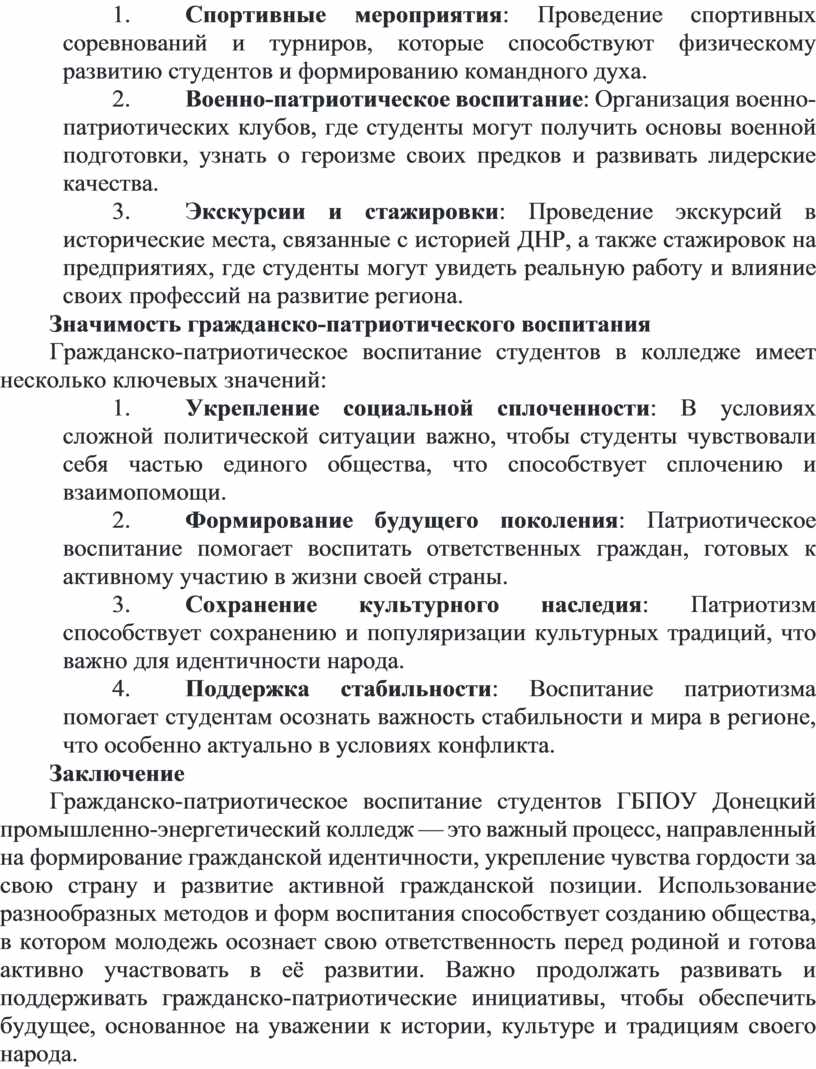 1. Спортивные мероприятия: Проведение спортивных соревнований и турниров, которые способствуют физическому развитию студентов и формированию командного духа.

2. Военно-патриотическое воспитание: Организация военно-патриотических клубов, где студенты могут получить основы военной подготовки, узнать о героизме своих предков и развивать лидерские качества.

3. Экскурсии и стажировки: Проведение экскурсий в исторические места, связанные с историей ДНР, а также стажировок на предприятиях, где студенты могут увидеть реальную работу и влияние своих профессий на развитие региона.

Значимость гражданско-патриотического воспитания

Гражданско-патриотическое воспитание студентов в колледже имеет несколько ключевых значений:

1. Укрепление социальной сплоченности: В условиях сложной политической ситуации важно, чтобы студенты чувствовали себя частью единого общества, что способствует сплочению и взаимопомощи.

2. Формирование будущего поколения: Патриотическое воспитание помогает воспитать ответственных граждан, готовых к активному участию в жизни своей страны.

3. Сохранение культурного наследия: Патриотизм способствует сохранению и популяризации культурных традиций, что важно для идентичности народа.

4. Поддержка стабильности: Воспитание патриотизма помогает студентам осознать важность стабильности и мира в регионе, что особенно актуально в условиях конфликта.

Заключение

Гражданско-патриотическое воспитание студентов ГБПОУ Донецкий промышленно-энергетический колледж — это важный процесс, направленный на формирование гражданской идентичности, укрепление чувства гордости за свою страну и развитие активной гражданской позиции. Использование разнообразных методов и форм воспитания способствует созданию общества, в котором молодежь осознает свою ответственность перед родиной и готова активно участвовать в её развитии. Важно продолжать развивать и поддерживать гражданско-патриотические инициативы, чтобы обеспечить будущее, основанное на уважении к истории, культуре и традициям своего народа.